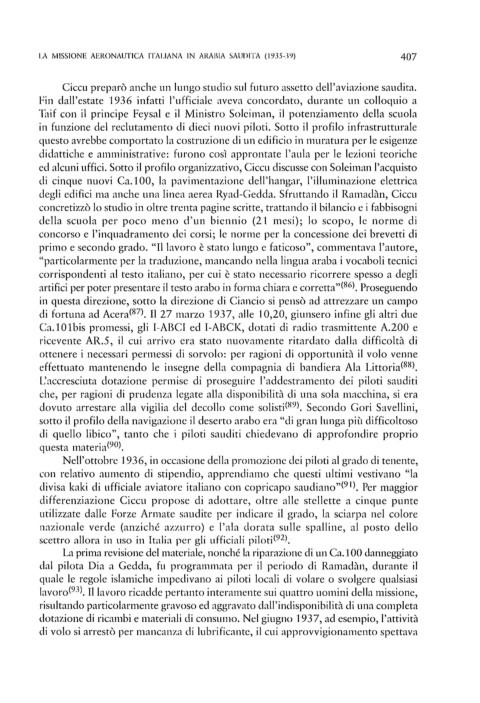 LA MISSIONE AERONAUTICA ITALIANA IN ARABIA SAUDITA (1935-39)

407

Ciccu preparò anche un lungo studio sul futuro assetto dell'aviazione saudita. Fin dall'estate 1936 infatti l'ufficiale aveva concordato, durante un colloquio a Taif con il principe Feysal e il Ministro Soleiman, il potenziamento della scuola in funzione del reclutamento di dieci nuovi piloti. Sotto il profilo infrastrutturale questo avrebbe comportato la costruzione di un edificio in muratura per le esigenze didattiche e amministrative: furono così approntate l'aula per le lezioni teoriche ed alcuni uffici. Sotto il profilo organizzativo, Ciccu discusse con Soleiman l'acquisto di cinque nuovi Ca.100, la pavimentazione dell'hangar, l'illuminazione elettrica degli edifici ma anche una linea aerea Ryad-Gedda. Sfruttando il Ramadàn, Ciccu concretizzò lo studio in oltre trenta pagine scritte, trattando il bilancio e i fabbisogni della scuola per poco meno d'un biennio (21 mesi); lo scopo, le norme di concorso e l'inquadramento dei corsi; le norme per la concessione dei brevetti di primo e secondo grado. "Il lavoro è stato lungo e faticoso", commentava l'autore, "particolarmente per la traduzione, mancando nella lingua araba i vocaboli tecnici corrispondenti al testo italiano, per cui è stato necessario ricorrere spesso a degli artifici per poter presentare il testo arabo in forma chiara e corretta"$^{(86)}$. Proseguendo in questa direzione, sotto la direzione di Ciancio si pensò ad attrezzare un campo di fortuna ad Acera$^{(87)}$. Il 27 marzo 1937, alle 10,20, giunsero infine gli altri due Ca.101bis promessi, gli I-ABCI ed I-ABCK, dotati di radio trasmittente A.200 e ricevente AR.5, il cui arrivo era stato nuovamente ritardato dalla difficoltà di ottenere i necessari permessi di sorvolo: per ragioni di opportunità il volo venne effettuato mantenendo le insegne della compagnia di bandiera Ala Littoria$^{(88)}$. L'accresciuta dotazione permise di proseguire l'addestramento dei piloti sauditi che, per ragioni di prudenza legate alla disponibilità di una sola macchina, si era dovuto arrestare alla vigilia del decollo come solisti$^{(89)}$. Secondo Gori Savellini, sotto il profilo della navigazione il deserto arabo era "di gran lunga più difficoltoso di quello libico", tanto che i piloti sauditi chiedevano di approfondire proprio questa materia$^{(90)}$.

Nell'ottobre 1936, in occasione della promozione dei piloti al grado di tenente, con relativo aumento di stipendio, apprendiamo che questi ultimi vestivano "la divisa kaki di ufficiale aviatore italiano con copricapo saudiano"$^{(91)}$. Per maggior differenziazione Ciccu propose di adottare, oltre alle stellette a cinque punte utilizzate dalle Forze Armate saudite per indicare il grado, la sciarpa nel colore nazionale verde (anziché azzurro) e l'ala dorata sulle spalline, al posto dello scettro allora in uso in Italia per gli ufficiali piloti$^{(92)}$.

La prima revisione del materiale, nonché la riparazione di un Ca.100 danneggiato dal pilota Dia a Gedda, fu programmata per il periodo di Ramadàn, durante il quale le regole islamiche impedivano ai piloti locali di volare o svolgere qualsiasi lavoro$^{(93)}$. Il lavoro ricadde pertanto interamente sui quattro uomini della missione, risultando particolarmente gravoso ed aggravato dall'indisponibilità di una completa dotazione di ricambi e materiali di consumo. Nel giugno 1937, ad esempio, l'attività di volo si arrestò per mancanza di lubrificante, il cui approvvigionamento spettava